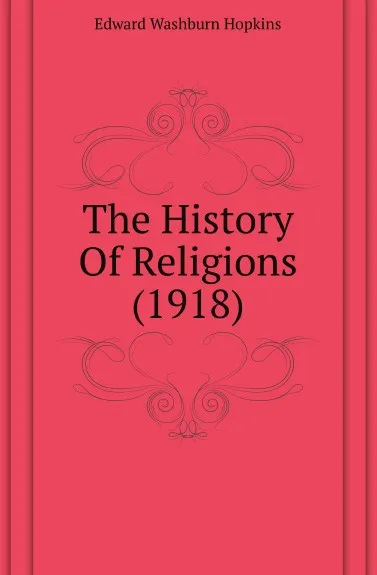 Edward Washburn Hopkins

The History Of Religions (1918)